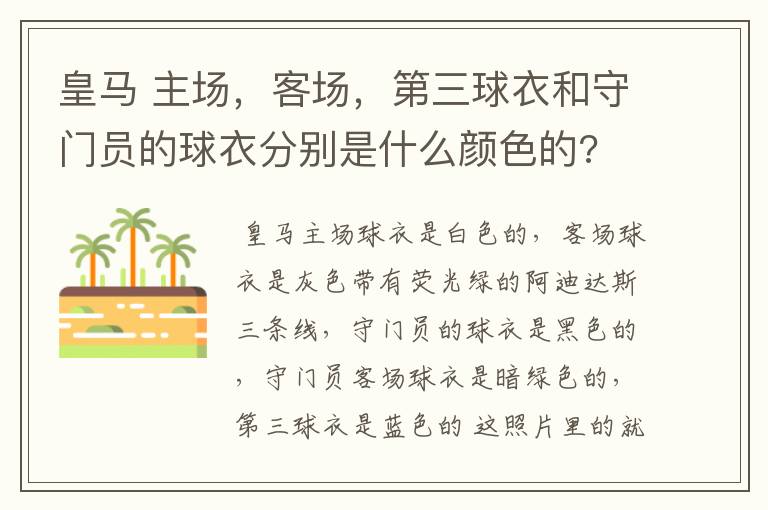 皇马 主场，客场，第三球衣和守门员的球衣分别是什么颜色的?

皇马主场球衣是白色的，客场球衣是灰色带有荧光绿的阿迪达斯三条线，守门员的球衣是黑色的，守门员客场球衣是暗绿色的，第三球衣是蓝色的 这照片里的就